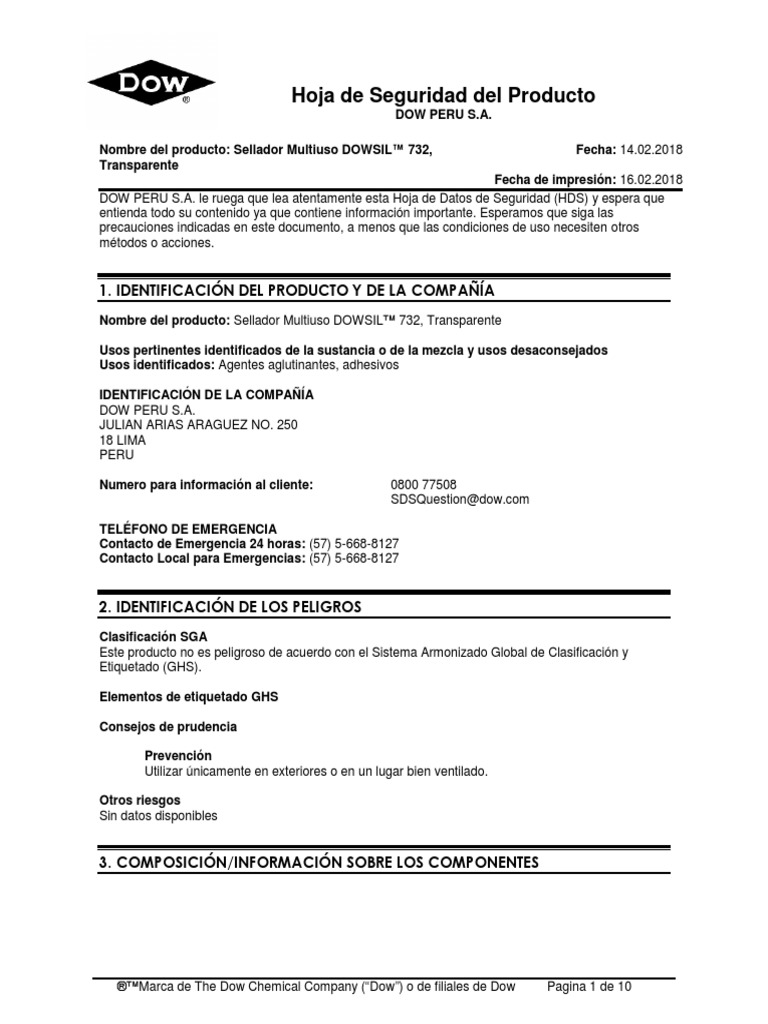 DOW®

Hoja de Seguridad del Producto
DOW PERU S.A.

Nombre del producto: Sellador Multiuso DOWSIL™ 732, Transparente

Fecha: 14.02.2018

Fecha de impresión: 16.02.2018

DOW PERU S.A. le ruega que lea atentamente esta Hoja de Datos de Seguridad (HDS) y espera que entienda todo su contenido ya que contiene información importante. Esperamos que siga las precauciones indicadas en este documento, a menos que las condiciones de uso necesiten otros métodos o acciones.

1. IDENTIFICACIÓN DEL PRODUCTO Y DE LA COMPAÑÍA

Nombre del producto: Sellador Multiuso DOWSIL™ 732, Transparente

Usos pertinentes identificados de la sustancia o de la mezcla y usos desaconsejados
Usos identificados: Agentes aglutinantes, adhesivos

IDENTIFICACIÓN DE LA COMPAÑÍA
DOW PERU S.A.
JULIAN ARIAS ARAGUEZ NO. 250
18 LIMA
PERU

Numero para información al cliente: 0800 77508
SDSQuestion@dow.com

TELÉFONO DE EMERGENCIA
Contacto de Emergencia 24 horas: (57) 5-668-8127
Contacto Local para Emergencias: (57) 5-668-8127

2. IDENTIFICACIÓN DE LOS PELIGROS

Clasificación SGA
Este producto no es peligroso de acuerdo con el Sistema Armonizado Global de Clasificación y Etiquetado (GHS).

Elementos de etiquetado GHS

Consejos de prudencia

Prevención
Utilizar únicamente en exteriores o en un lugar bien ventilado.

Otros riesgos
Sin datos disponibles

3. COMPOSICIÓN/INFORMACIÓN SOBRE LOS COMPONENTES

®™Marca de The Dow Chemical Company ("Dow") o de filiales de Dow Pagina 1 de 10